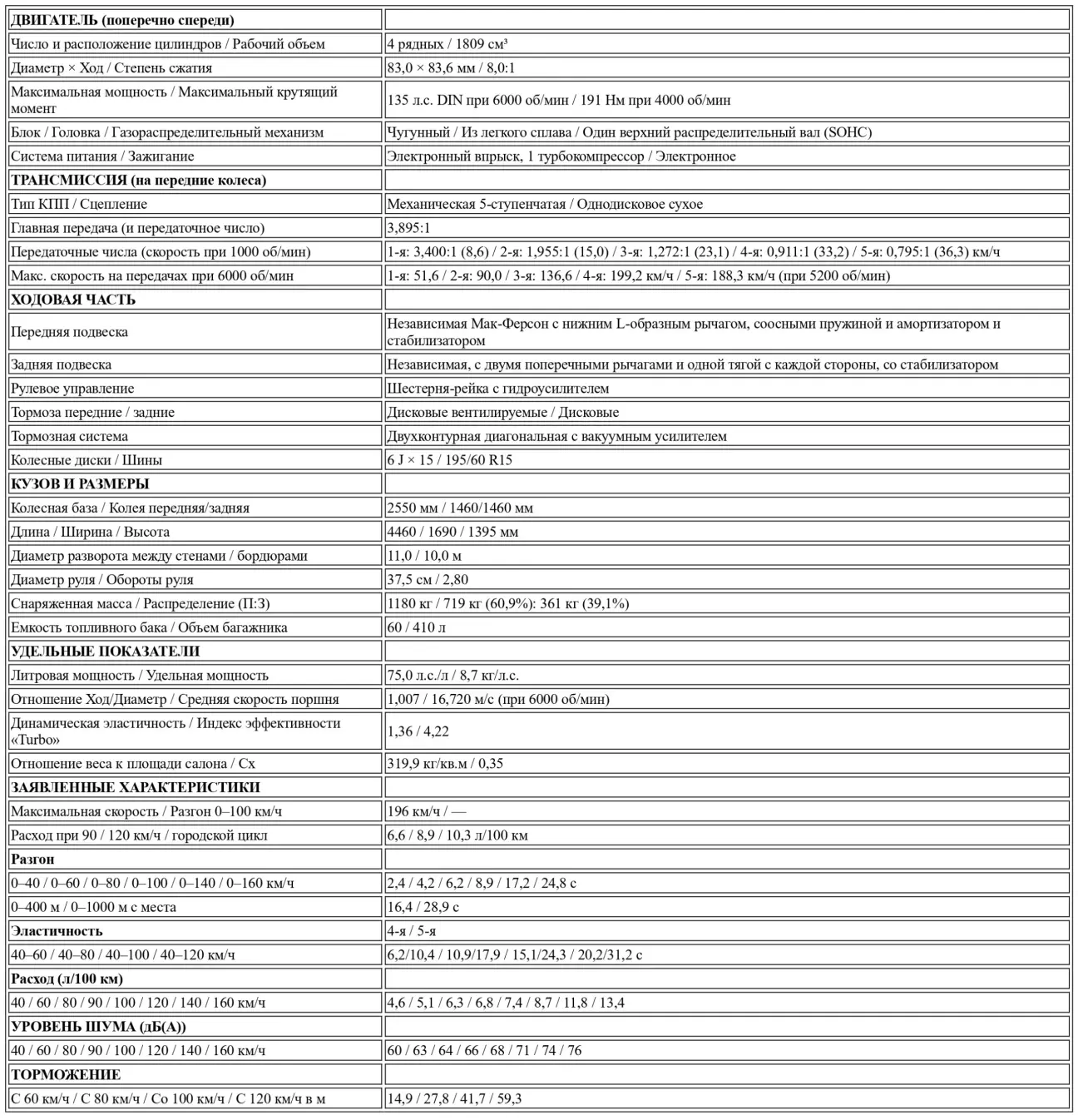 | ДВИГАТЕЛЬ (поперечно спереди) | |
|---|---|
| Число и расположение цилиндров / Рабочий объем | 4 рядных / 1809 см³ |
| Диаметр × Ход / Степень сжатия | 83,0 × 83,6 мм / 8,0:1 |
| Максимальная мощность / Максимальный крутящий момент | 135 л.с. DIN при 6000 об/мин / 191 Нм при 4000 об/мин |
| Блок / Головка / Газораспределительный механизм | Чугунный / Из легкого сплава / Один верхний распределительный вал (SOHC) |
| Система питания / Зажигание | Электронный впрыск, 1 турбокомпрессор / Электронное |
| ТРАНСМИССИЯ (на передние колеса) | |
| Тип КПП / Сцепление | Механическая 5-ступенчатая / Однодисковое сухое |
| Главная передача (и передаточное число) | 3,895:1 |
| Передаточные числа (скорость при 1000 об/мин) | 1-я: 3,400:1 (8,6) / 2-я: 1,955:1 (15,0) / 3-я: 1,272:1 (23,1) / 4-я: 0,911:1 (33,2) / 5-я: 0,795:1 (36,3) км/ч |
| Макс. скорость на передачах при 6000 об/мин | 1-я: 51,6 / 2-я: 90,0 / 3-я: 136,6 / 4-я: 199,2 км/ч / 5-я: 188,3 км/ч (при 5200 об/мин) |
| ХОДОВАЯ ЧАСТЬ | |
| Передняя подвеска | Независимая Мак-Ферсон с нижним L-образным рычагом, соосными пружиной и амортизатором и стабилизатором |
| Задняя подвеска | Независимая, с двумя поперечными рычагами и одной тягой с каждой стороны, со стабилизатором |
| Рулевое управление | Шестерня-рейка с гидроусилителем |
| Тормоза передние / задние | Дисковые вентилируемые / Дисковые |
| Тормозная система | Двухконтурная диагональная с вакуумным усилителем |
| Колесные диски / Шины | 6 J × 15 / 195/60 R15 |
| КУЗОВ И РАЗМЕРЫ | |
| Колесная база / Колея передняя/задняя | 2550 мм / 1460/1460 мм |
| Длина / Ширина / Высота | 4460 / 1690 / 1395 мм |
| Диаметр разворота между стенами / бордюрами | 11,0 / 10,0 м |
| Диаметр руля / Обороты руля | 37,5 см / 2,80 |
| Снаряженная масса / Распределение (П:З) | 1180 кг / 719 кг (60,9%): 361 кг (39,1%) |
| Емкость топливного бака / Объем багажника | 60 / 410 л |
| УДЕЛЬНЫЕ ПОКАЗАТЕЛИ | |
| Литровая мощность / Удельная мощность | 75,0 л.с./л / 8,7 кг/л.с. |
| Отношение Ход/Диаметр / Средняя скорость поршня | 1,007 / 16,720 м/с (при 6000 об/мин) |
| Динамическая эластичность / Индекс эффективности «Turbo» | 1,36 / 4,22 |
| Отношение веса к площади салона / Cx | 319,9 кг/кв.м / 0,35 |
| ЗАЯВЛЕННЫЕ ХАРАКТЕРИСТИКИ | |
| Максимальная скорость / Разгон 0–100 км/ч | 196 км/ч / — |
| Расход при 90 / 120 км/ч / городской цикл | 6,6 / 8,9 / 10,3 л/100 км |
| Разгон | |
| 0–40 / 0–60 / 0–80 / 0–100 / 0–140 / 0–160 км/ч | 2,4 / 4,2 / 6,2 / 8,9 / 17,2 / 24,8 с |
| 0–400 м / 0–1000 м с места | 16,4 / 28,9 с |
| Эластичность | 4-я / 5-я |
| 40–60 / 40–80 / 40–100 / 40–120 км/ч | 6,2/10,4 / 10,9/17,9 / 15,1/24,3 / 20,2/31,2 с |
| Расход (л/100 км) | |
| 40 / 60 / 80 / 90 / 100 / 120 / 140 / 160 км/ч | 4,6 / 5,1 / 6,3 / 6,8 / 7,4 / 8,7 / 11,8 / 13,4 |
| УРОВЕНЬ ШУМА (дБ(А)) | |
| 40 / 60 / 80 / 90 / 100 / 120 / 140 / 160 км/ч | 60 / 63 / 64 / 66 / 68 / 71 / 74 / 76 |
| ТОРМОЖЕНИЕ | |
| С 60 км/ч / С 80 км/ч / Со 100 км/ч / С 120 км/ч в м | 14,9 / 27,8 / 41,7 / 59,3 |